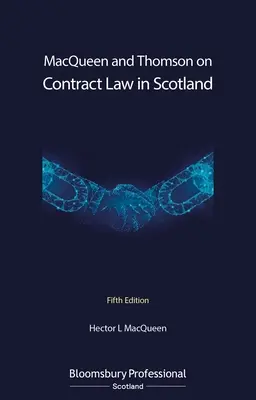 MacQueen and Thomson on
Contract Law in Scotland

Fifth Edition

Hector L MacQueen

Bloomsbury Professional
Scotland